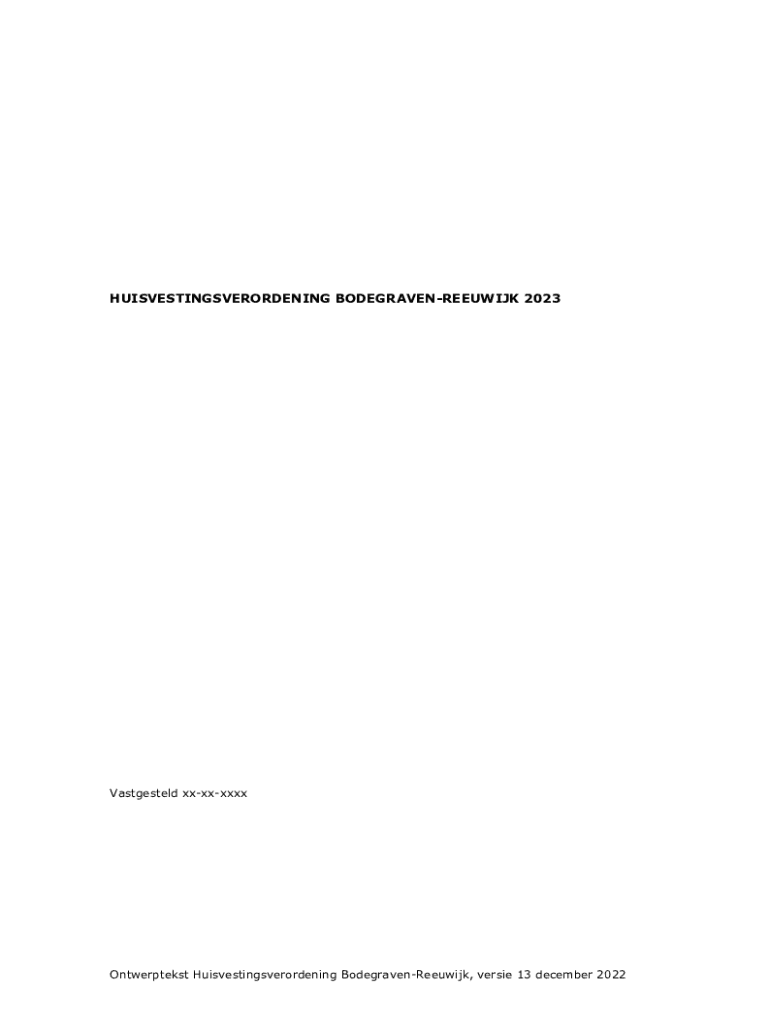 HUISVESTINGSVERORDENING BODEGRAVEN-REEUWIJK 2023

Vastgesteld xx-xx-xxxx

Ontwerptekst Huisvestingsverordening Bodegraven-Reeuwijk, versie 13 december 2022